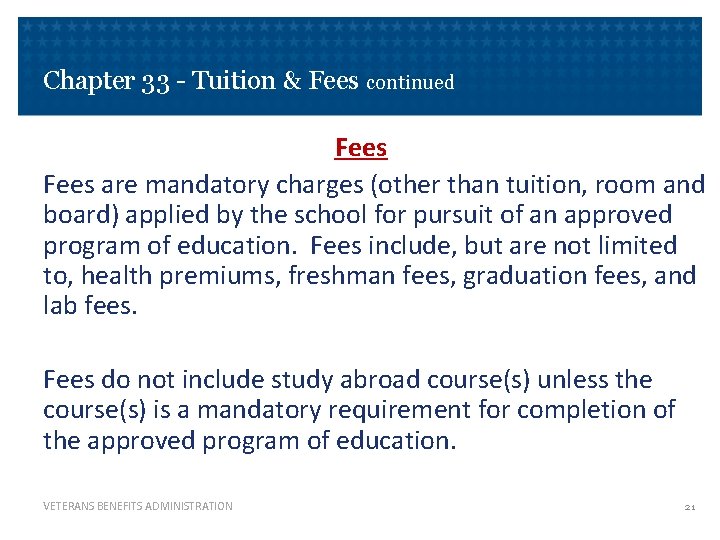 Chapter 33 - Tuition & Fees continued

Fees

Fees are mandatory charges (other than tuition, room and board) applied by the school for pursuit of an approved program of education. Fees include, but are not limited to, health premiums, freshman fees, graduation fees, and lab fees.

Fees do not include study abroad course(s) unless the course(s) is a mandatory requirement for completion of the approved program of education.

VETERANS BENEFITS ADMINISTRATION

21